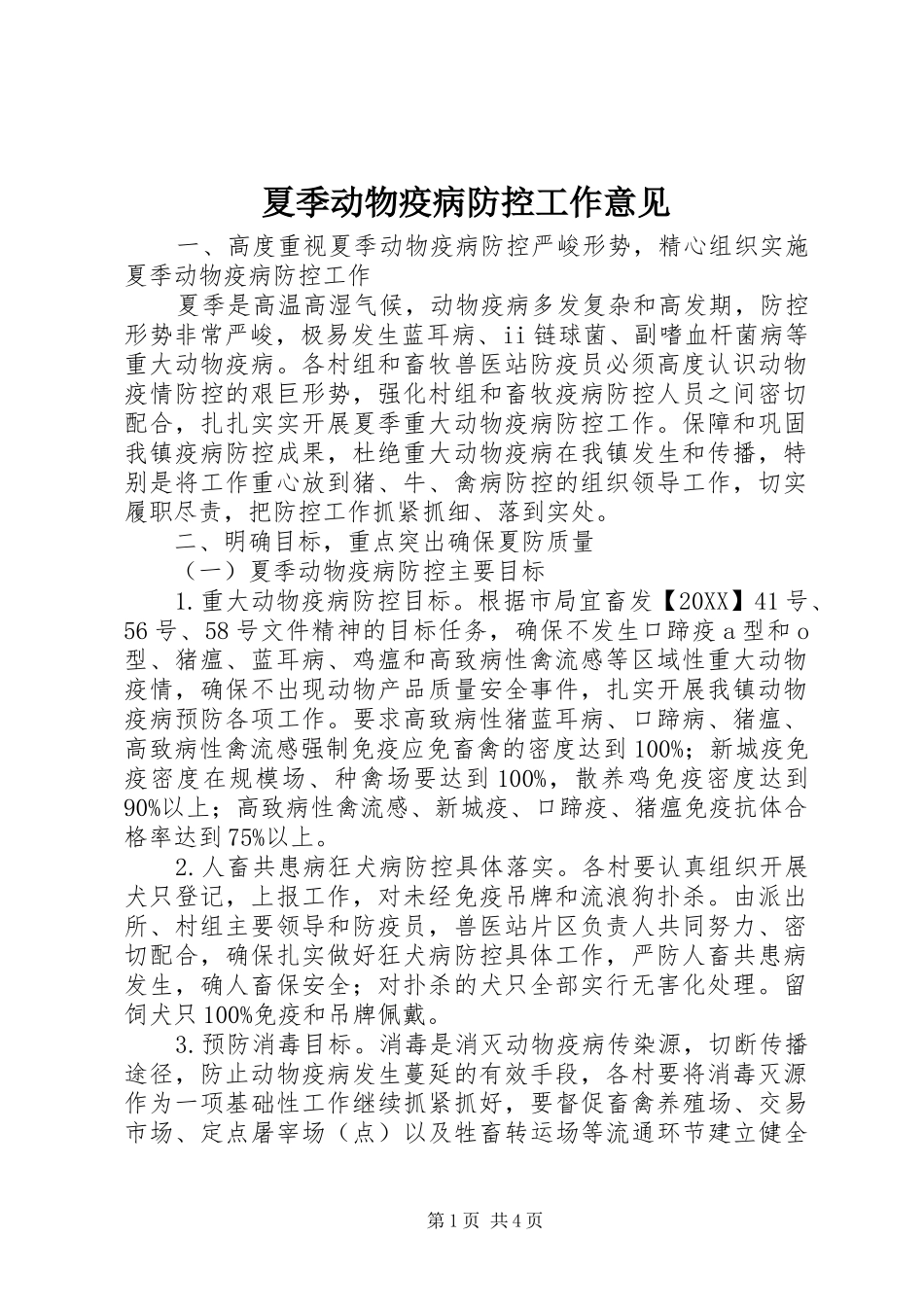 夏季动物疫病防控工作意见

一、高度重视夏季动物疫病防控严峻形势，精心组织实施夏季动物疫病防控工作

夏季是高温高湿气候，动物疫病多发复杂和高发期，防控形势非常严峻，极易发生蓝耳病、ii链球菌、副嗜血杆菌病等重大动物疫病。各村组和畜牧兽医站防疫员必须高度认识动物疫情防控的艰巨形势，强化村组和畜牧疫病防控人员之间密切配合，扎扎实实开展夏季重大动物疫病防控工作。保障和巩固我镇疫病防控成果，杜绝重大动物疫病在我镇发生和传播，特别是将工作重心放到猪、牛、禽病防控的组织领导工作，切实履职尽责，把防控工作抓紧抓细、落到实处。

二、明确目标，重点突出确保夏防质量

（一）夏季动物疫病防控主要目标

1.重大动物疫病防控目标。根据市局宜畜发【20XX】41号、56号、58号文件精神的目标任务，确保不发生口蹄疫a型和o型、猪瘟、蓝耳病、鸡瘟和高致病性禽流感等区域性重大动物疫情，确保不出现动物产品质量安全事件，扎实开展我镇动物疫病预防各项工作。要求高致病性猪蓝耳病、口蹄病、猪瘟、高致病性禽流感强制免疫应免畜禽的密度达到100%；新城疫免疫密度在规模场、种禽场要达到100%，散养鸡免疫密度达到90%以上；高致病性禽流感、新城疫、口蹄疫、猪瘟免疫抗体合格率达到75%以上。

2.人畜共患病狂犬病防控具体落实。各村要认真组织开展犬只登记，上报工作，对未经免疫吊牌和流浪狗扑杀。由派出所、村组主要领导和防疫员，兽医站片区负责人共同努力、密切配合，确保扎实做好狂犬病防控具体工作，严防人畜共患病发生，确人畜保安全；对扑杀的犬只全部实行无害化处理。留饲犬只100%免疫和吊牌佩戴。

3.预防消毒目标。消毒是消灭动物疫病传染源，切断传播途径，防止动物疫病发生蔓延的有效手段，各村要将消毒灭源作为一项基础性工作继续抓紧抓好，要督促畜禽养殖场、交易市场、定点屠宰场（点）以及牲畜转运场等流通环节建立健全

第1页 共4页